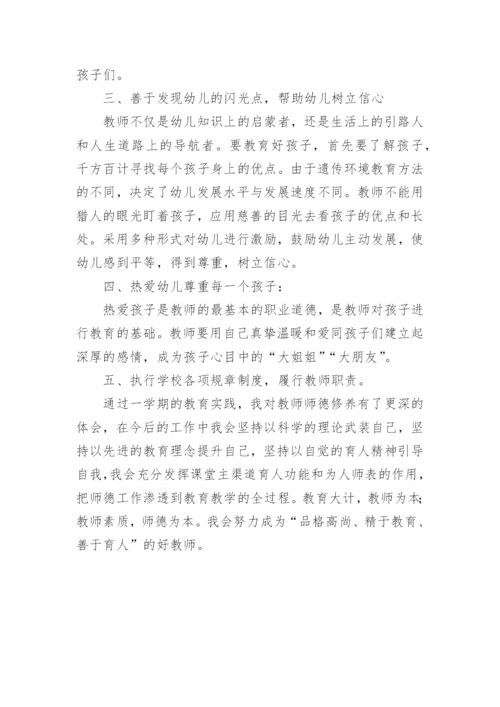 孩子们。

三、善于发现幼儿的闪光点，帮助幼儿树立信心

教师不仅是幼儿知识上的启蒙者，还是生活上的引路人和人生道路上的导航者。要教育好孩子，首先要了解孩子，千方百计寻找每个孩子身上的优点。由于遗传环境教育方法的不同，决定了幼儿发展水平与发展速度不同。教师不能用猎人的眼光盯着孩子，应用慈善的目光去看孩子的优点和长处。采用多种形式对幼儿进行激励，鼓励幼儿主动发展，使幼儿感到平等，得到尊重，树立信心。

四、热爱幼儿尊重每一个孩子：

热爱孩子是教师的最基本的职业道德，是教师对孩子进行教育的基础。教师要用自己真挚温暖和爱同孩子们建立起深厚的感情，成为孩子心目中的“大姐姐”“大朋友”。

五、执行学校各项规章制度，履行教师职责。

通过一学期的教育实践，我对教师师德修养有了更深的体会，在今后的工作中我会坚持以科学的理论武装自己，坚持以先进的教育理念提升自己，坚持以自觉的育人精神引导自我，我会充分发挥课堂主渠道育人功能和为人师表的作用，把师德工作渗透到教育教学的全过程。教育大计，教师为本；教师素质，师德为本。我会努力成为“品格高尚、精于教育、善于育人”的好教师。